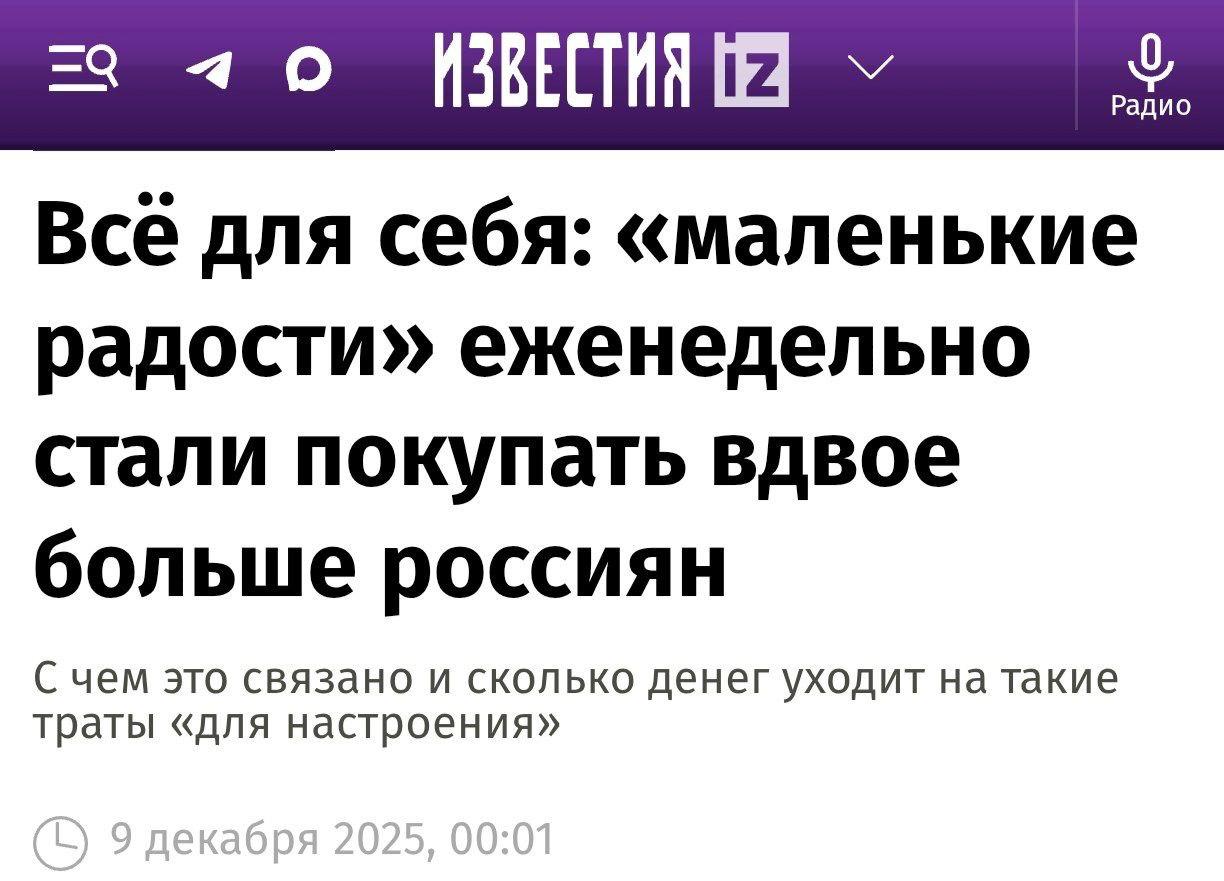 ИЗВЕСТИЯ iz

Радио

Всё для себя: «маленькие радости» еженедельно стали покупать вдвое больше россиян

С чем это связано и сколько денег уходит на такие траты «для настроения»

9 декабря 2025, 00:01